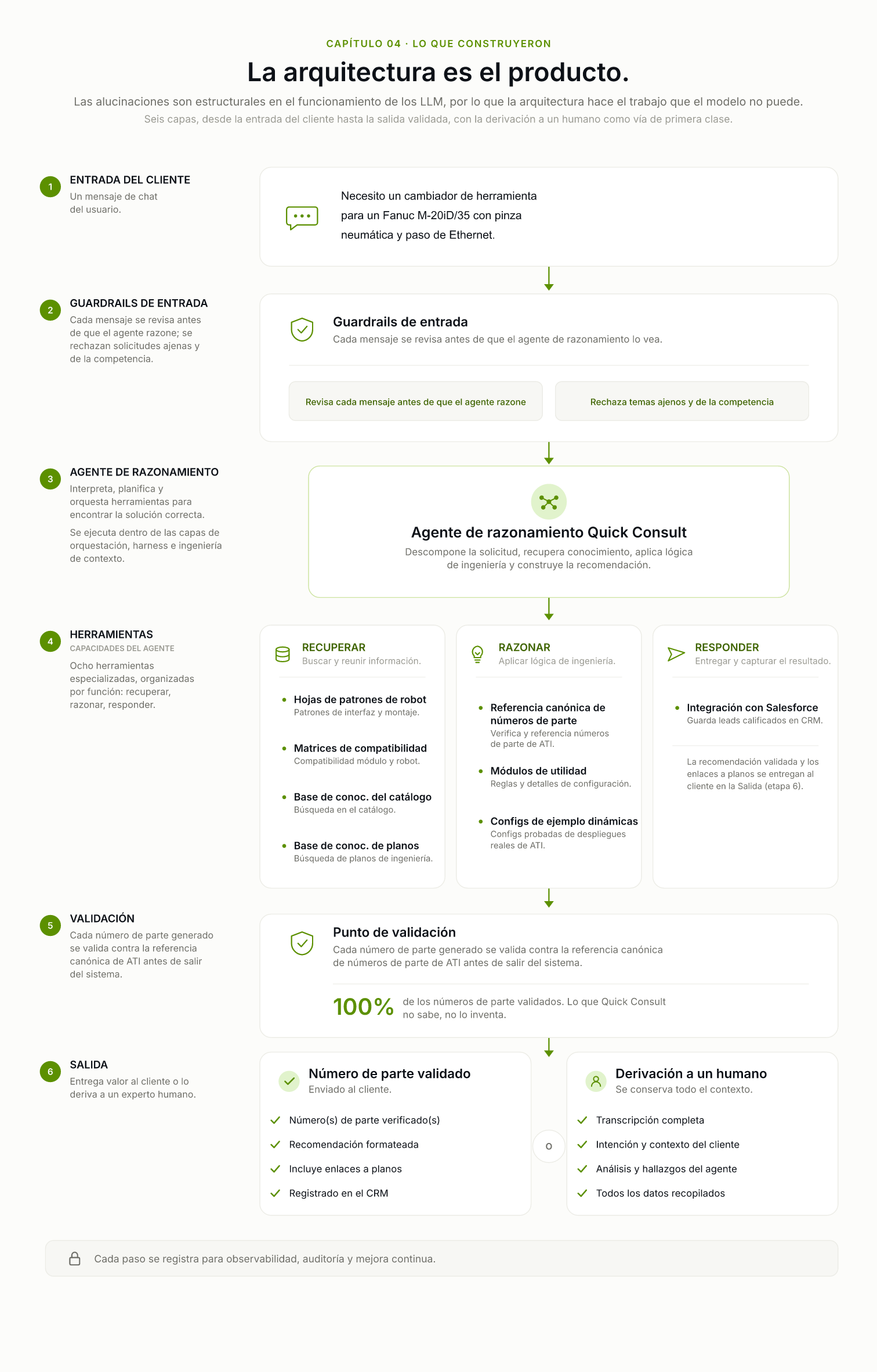 CAPÍTULO 04 · LO QUE CONSTRUYERON

La arquitectura es el producto.

Las alucinaciones son estructurales en el funcionamiento de los LLM, por lo que la arquitectura hace el trabajo que el modelo no puede.

Seis capas, desde la entrada del cliente hasta la salida validada, con la derivación a un humano como vía de primera clase.

1
ENTRADA DEL CLIENTE
Un mensaje de chat del usuario.

Necesito un cambiador de herramienta para un Fanuc M-20iD/35 con pinza neumática y paso de Ethernet.

2
GUARDRAILS DE ENTRADA
Cada mensaje se revisa antes de que el agente razone; se rechazan solicitudes ajenas y de la competencia.

Guardrails de entrada
Cada mensaje se revisa antes de que el agente de razonamiento lo vea.

Revisa cada mensaje antes de que el agente razone

Rechaza temas ajenos y de la competencia

3
AGENTE DE RAZONAMIENTO
Interpreta, planifica y orquesta herramientas para encontrar la solución correcta.
Se ejecuta dentro de las capas de orquestación, harness e ingeniería de contexto.

Agente de razonamiento Quick Consult
Descompone la solicitud, recupera conocimiento, aplica lógica de ingeniería y construye la recomendación.

4
HERRAMIENTAS
CAPACIDADES DEL AGENTE
Ocho herramientas especializadas, organizadas por función: recuperar, razonar, responder.

RECUPERAR
Buscar y reunir información.

Hojas de patrones de robot
Patrones de interfaz y montaje.

Matrices de compatibilidad
Compatibilidad módulo y robot.

Base de conoc. del catálogo
Búsqueda en el catálogo.

Base de conoc. de planos
Búsqueda de planos de ingeniería.

RAZONAR
Aplicar lógica de ingeniería.

Referencia canónica de números de parte
Verifica y referencia números de parte de ATI.

Módulos de utilidad
Reglas y detalles de configuración.

Configs de ejemplo dinámicas
Configs probadas de despliegues reales de ATI.

RESPONDER
Entregar y capturar el resultado.

Integración con Salesforce
Guarda leads calificados en CRM.

La recomendación validada y los enlaces a planos se entregan al cliente en la Salida (etapa 6).

5
VALIDACIÓN
Cada número de parte generado se valida contra la referencia canónica de ATI antes de salir del sistema.

Punto de validación
Cada número de parte generado se valida contra la referencia canónica de números de parte de ATI antes de salir del sistema.

100% de los números de parte validados. Lo que Quick Consult no sabe, no lo inventa.

6
SALIDA
Entrega valor al cliente o lo deriva a un experto humano.

Número de parte validado
Enviado al cliente.
Número(s) de parte verificado(s)
Recomendación formateada
Incluye enlaces a planos
Registrado en el CRM

O

Derivación a un humano
Se conserva todo el contexto.
Transcripción completa
Intención y contexto del cliente
Análisis y hallazgos del agente
Todos los datos recopilados

Cada paso se registra para observabilidad, auditoría y mejora continua.